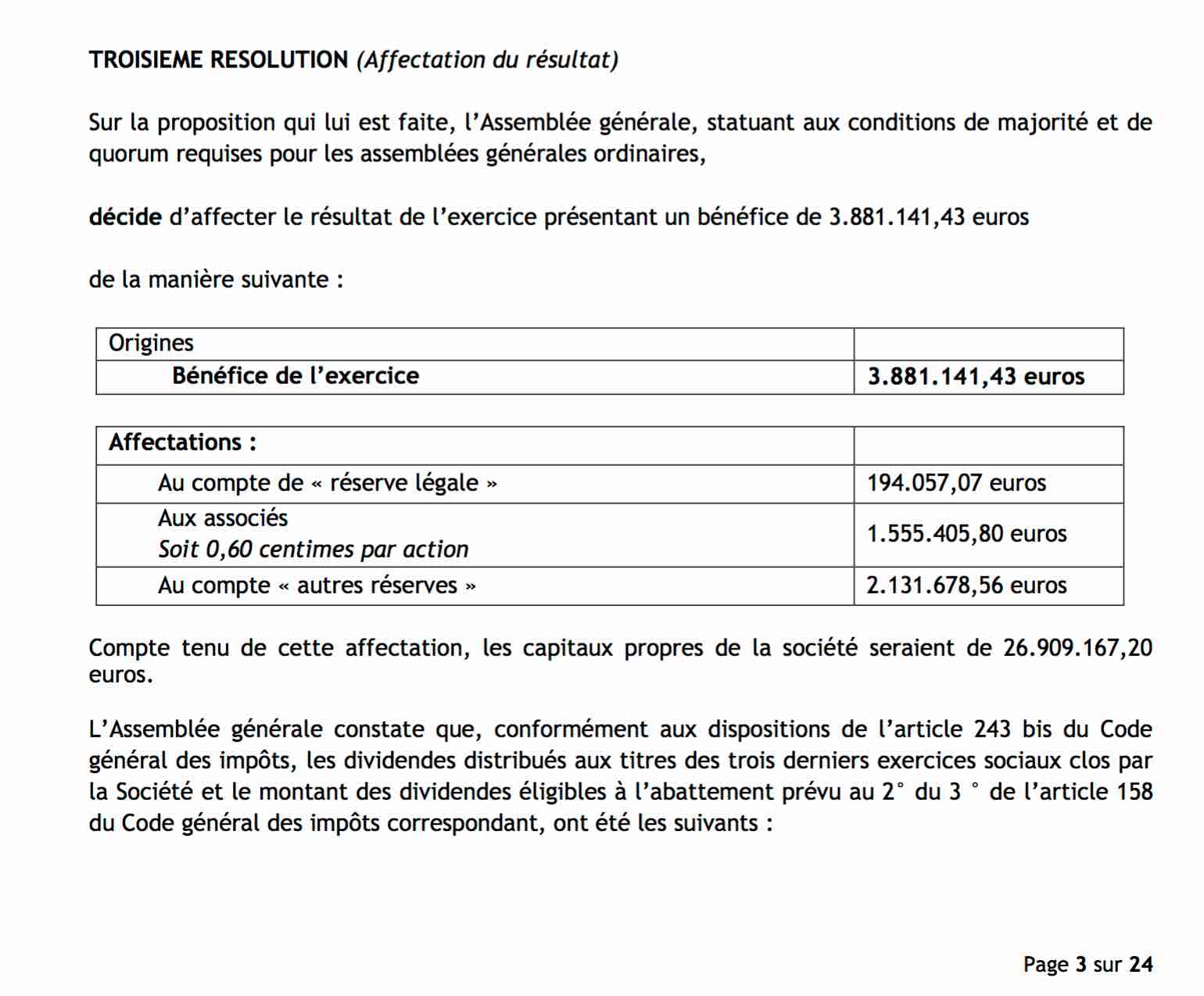 TROISIEME RESOLUTION (Affectation du résultat)

Sur la proposition qui lui est faite, l'Assemblée générale, statuant aux conditions de majorité et de quorum requises pour les assemblées générales ordinaires,

décide d'affecter le résultat de l'exercice présentant un bénéfice de 3.881.141,43 euros

de la manière suivante :

| Origines | |
|---|---|
| Bénéfice de l'exercice | 3.881.141,43 euros |

| Affectations : | |
|---|---|
| Au compte de « réserve légale » | 194.057,07 euros |
| Aux associés Soit 0,60 centimes par action | 1.555.405,80 euros |
| Au compte « autres réserves » | 2.131.678,56 euros |

Compte tenu de cette affectation, les capitaux propres de la société seraient de 26.909.167,20 euros.

L'Assemblée générale constate que, conformément aux dispositions de l'article 243 bis du Code général des impôts, les dividendes distribués aux titres des trois derniers exercices sociaux clos par la Société et le montant des dividendes éligibles à l'abattement prévu au 2° du 3 ° de l'article 158 du Code général des impôts correspondant, ont été les suivants :

Page 3 sur 24